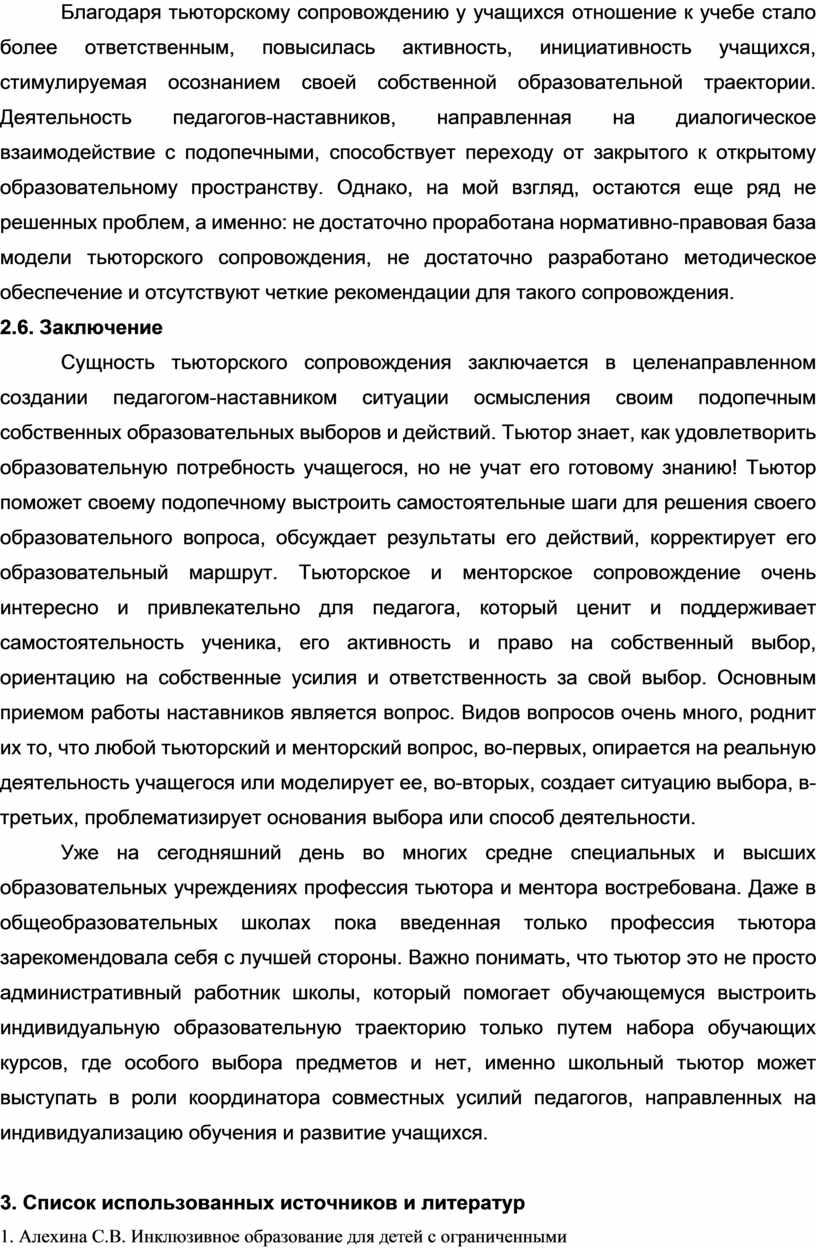 Благодаря тьюторскому сопровождению у учащихся отношение к учебе стало более ответственным, повысилась активность, инициативность учащихся, стимулируемая осознанием своей собственной образовательной траектории. Деятельность педагогов-наставников, направленная на диалогическое взаимодействие с подопечными, способствует переходу от закрытого к открытому образовательному пространству. Однако, на мой взгляд, остаются еще ряд не решенных проблем, а именно: не достаточно проработана нормативно-правовая база модели тьюторского сопровождения, не достаточно разработано методическое обеспечение и отсутствуют четкие рекомендации для такого сопровождения.

2.6. Заключение

Сущность тьюторского сопровождения заключается в целенаправленном создании педагогом-наставником ситуации осмысления своим подопечным собственных образовательных выборов и действий. Тьютор знает, как удовлетворить образовательную потребность учащегося, но не учат его готовому знанию! Тьютор поможет своему подопечному выстроить самостоятельные шаги для решения своего образовательного вопроса, обсуждает результаты его действий, корректирует его образовательный маршрут. Тьюторское и менторское сопровождение очень интересно и привлекательно для педагога, который ценит и поддерживает самостоятельность ученика, его активность и право на собственный выбор, ориентацию на собственные усилия и ответственность за свой выбор. Основным приемом работы наставников является вопрос. Видов вопросов очень много, роднит их то, что любой тьюторский и менторский вопрос, во-первых, опирается на реальную деятельность учащегося или моделирует ее, во-вторых, создает ситуацию выбора, в-третьих, проблематизирует основания выбора или способ деятельности.

Уже на сегодняшний день во многих средне специальных и высших образовательных учреждениях профессия тьютора и ментора востребована. Даже в общеобразовательных школах пока введенная только профессия тьютора зарекомендовала себя с лучшей стороны. Важно понимать, что тьютор это не просто административный работник школы, который помогает обучающемуся выстроить индивидуальную образовательную траекторию только путем набора обучающих курсов, где особого выбора предметов и нет, именно школьный тьютор может выступать в роли координатора совместных усилий педагогов, направленных на индивидуализацию обучения и развитие учащихся.

3. Список использованных источников и литератур

1. Алехина С.В. Инклюзивное образование для детей с ограниченными